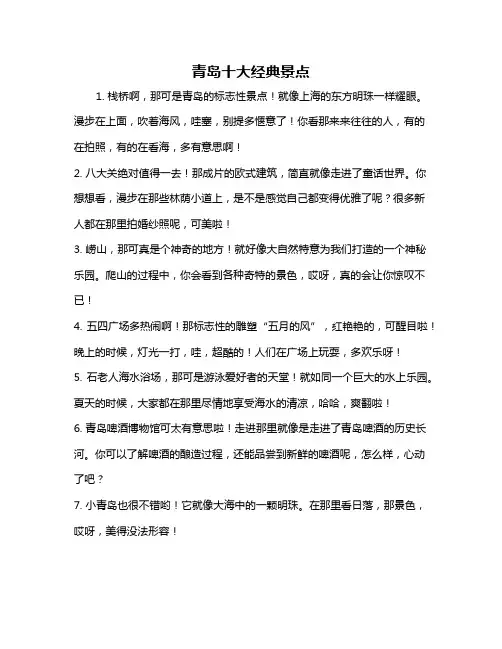 青岛十大经典景点

1. 栈桥啊，那可是青岛的标志性景点！就像上海的东方明珠一样耀眼。漫步在上面，吹着海风，哇塞，别提多惬意了！你看那来来往往的人，有的在拍照，有的在看海，多有意思啊！

2. 八大关绝对值得一去！那成片的欧式建筑，简直就像走进了童话世界。你想想看，漫步在那些林荫小道上，是不是感觉自己都变得优雅了呢？很多新人都在那里拍婚纱照呢，可美啦！

3. 崂山，那可真是个神奇的地方！就好像大自然特意为我们打造的一个神秘乐园。爬山的过程中，你会看到各种奇特的景色，哎呀，真的会让你惊叹不已！

4. 五四广场多热闹啊！那标志性的雕塑“五月的风”，红艳艳的，可醒目啦！晚上的时候，灯光一打，哇，超酷的！人们在广场上玩耍，多欢乐呀！

5. 石老人海水浴场，那可是游泳爱好者的天堂！就如同一个巨大的水上乐园。夏天的时候，大家都在那里尽情地享受海水的清凉，哈哈，爽翻啦！

6. 青岛啤酒博物馆可太有意思啦！走进那里就像是走进了青岛啤酒的历史长河。你可以了解啤酒的酿造过程，还能品尝到新鲜的啤酒呢，怎么样，心动了吧？

7. 小青岛也很不错哟！它就像大海中的一颗明珠。在那里看日落，那景色，哎呀，美得没法形容！